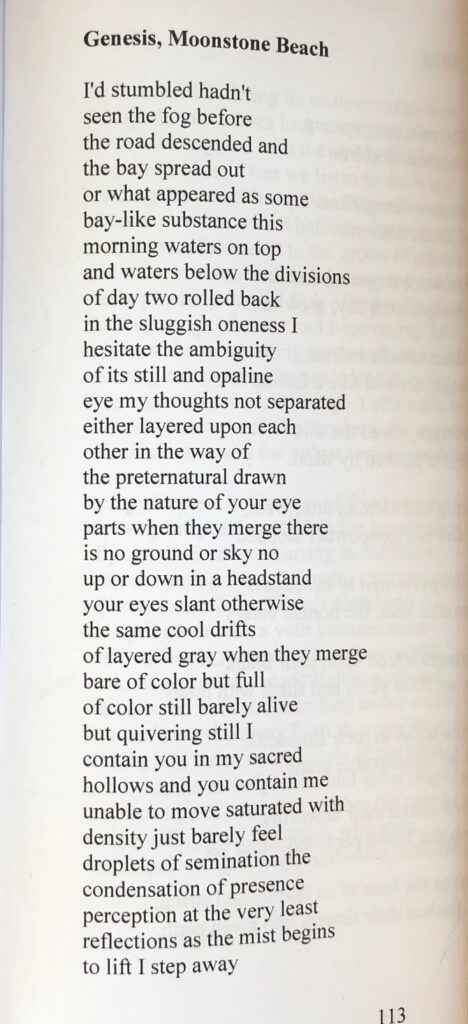 **Genesis, Moonstone Beach**

I'd stumbled hadn't
seen the fog before
the road descended and
the bay spread out
or what appeared as some
bay-like substance this
morning waters on top
and waters below the divisions
of day two rolled back
in the sluggish oneness I
hesitate the ambiguity
of its still and opaline
eye my thoughts not separated
either layered upon each
other in the way of
the preternatural drawn
by the nature of your eye
parts when they merge there
is no ground or sky no
up or down in a headstand
your eyes slant otherwise
the same cool drifts
of layered gray when they merge
bare of color but full
of color still barely alive
but quivering still I
contain you in my sacred
hollows and you contain me
unable to move saturated with
density just barely feel
droplets of semination the
condensation of presence
perception at the very least
reflections as the mist begins
to lift I step away

113